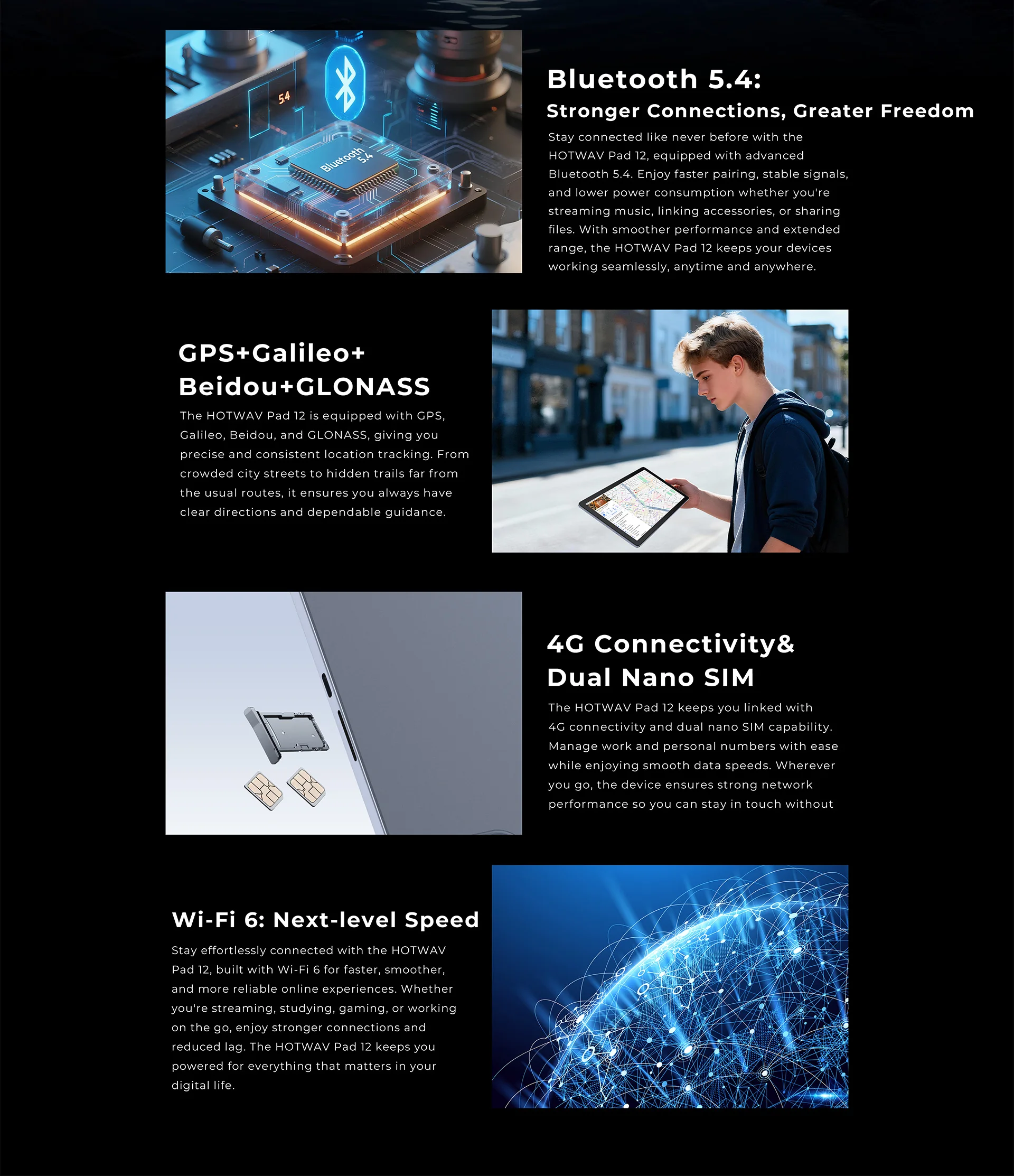 5.4

Bluetooth 5.4

Bluetooth 5.4:

Stronger Connections, Greater Freedom

Stay connected like never before with the HOTWAV Pad 12, equipped with advanced Bluetooth 5.4. Enjoy faster pairing, stable signals, and lower power consumption whether you're streaming music, linking accessories, or sharing files. With smoother performance and extended range, the HOTWAV Pad 12 keeps your devices working seamlessly, anytime and anywhere.

GPS+Galileo+ Beidou+GLONASS

The HOTWAV Pad 12 is equipped with GPS, Galileo, Beidou, and GLONASS, giving you precise and consistent location tracking. From crowded city streets to hidden trails far from the usual routes, it ensures you always have clear directions and dependable guidance.

4G Connectivity& Dual Nano SIM

The HOTWAV Pad 12 keeps you linked with 4G connectivity and dual nano SIM capability. Manage work and personal numbers with ease while enjoying smooth data speeds. Wherever you go, the device ensures strong network performance so you can stay in touch without

Wi-Fi 6: Next-level Speed

Stay effortlessly connected with the HOTWAV Pad 12, built with Wi-Fi 6 for faster, smoother, and more reliable online experiences. Whether you're streaming, studying, gaming, or working on the go, enjoy stronger connections and reduced lag. The HOTWAV Pad 12 keeps you powered for everything that matters in your digital life.